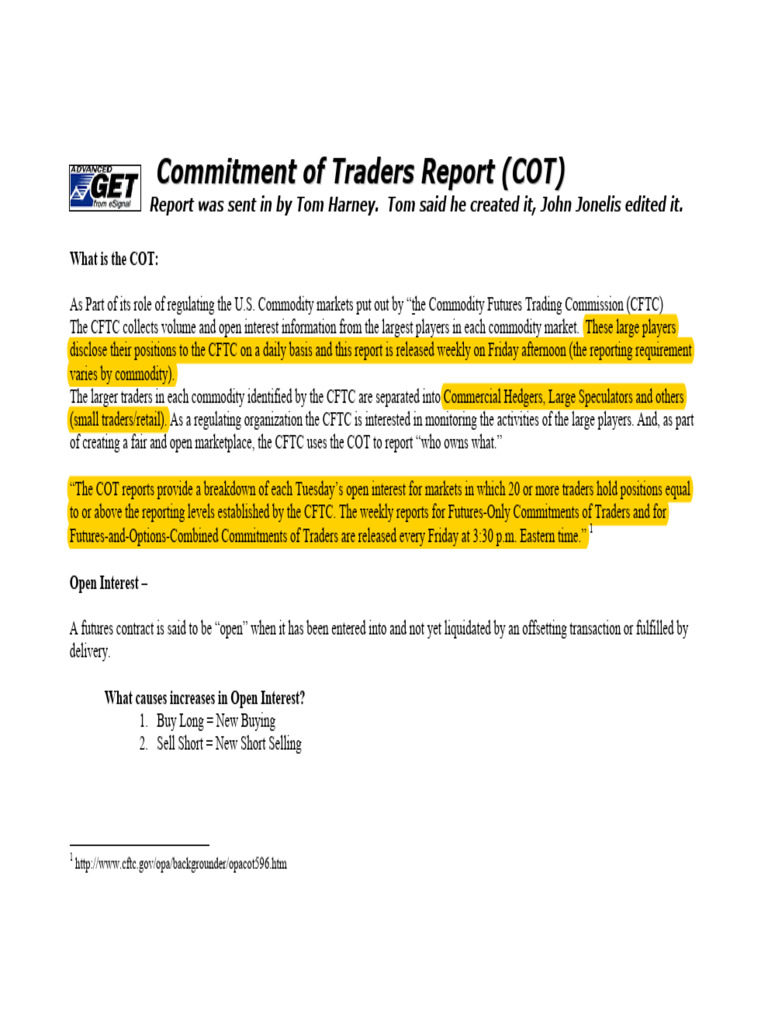 ADVANCED GET from eSignal

Commitment of Traders Report (COT)

Report was sent in by Tom Harney. Tom said he created it, John Jonelis edited it.

What is the COT:

As Part of its role of regulating the U.S. Commodity markets put out by "the Commodity Futures Trading Commission (CFTC) The CFTC collects volume and open interest information from the largest players in each commodity market. These large players disclose their positions to the CFTC on a daily basis and this report is released weekly on Friday afternoon (the reporting requirement varies by commodity).
The larger traders in each commodity identified by the CFTC are separated into Commercial Hedgers, Large Speculators and others (small traders/retail). As a regulating organization the CFTC is interested in monitoring the activities of the large players. And, as part of creating a fair and open marketplace, the CFTC uses the COT to report "who owns what."

"The COT reports provide a breakdown of each Tuesday's open interest for markets in which 20 or more traders hold positions equal to or above the reporting levels established by the CFTC. The weekly reports for Futures-Only Commitments of Traders and for Futures-and-Options-Combined Commitments of Traders are released every Friday at 3:30 p.m. Eastern time." $^1$

Open Interest –

A futures contract is said to be "open" when it has been entered into and not yet liquidated by an offsetting transaction or fulfilled by delivery.

What causes increases in Open Interest?
1. Buy Long = New Buying
2. Sell Short = New Short Selling

$^1$ http://www.cftc.gov/opa/backgrounder/opacot596.htm